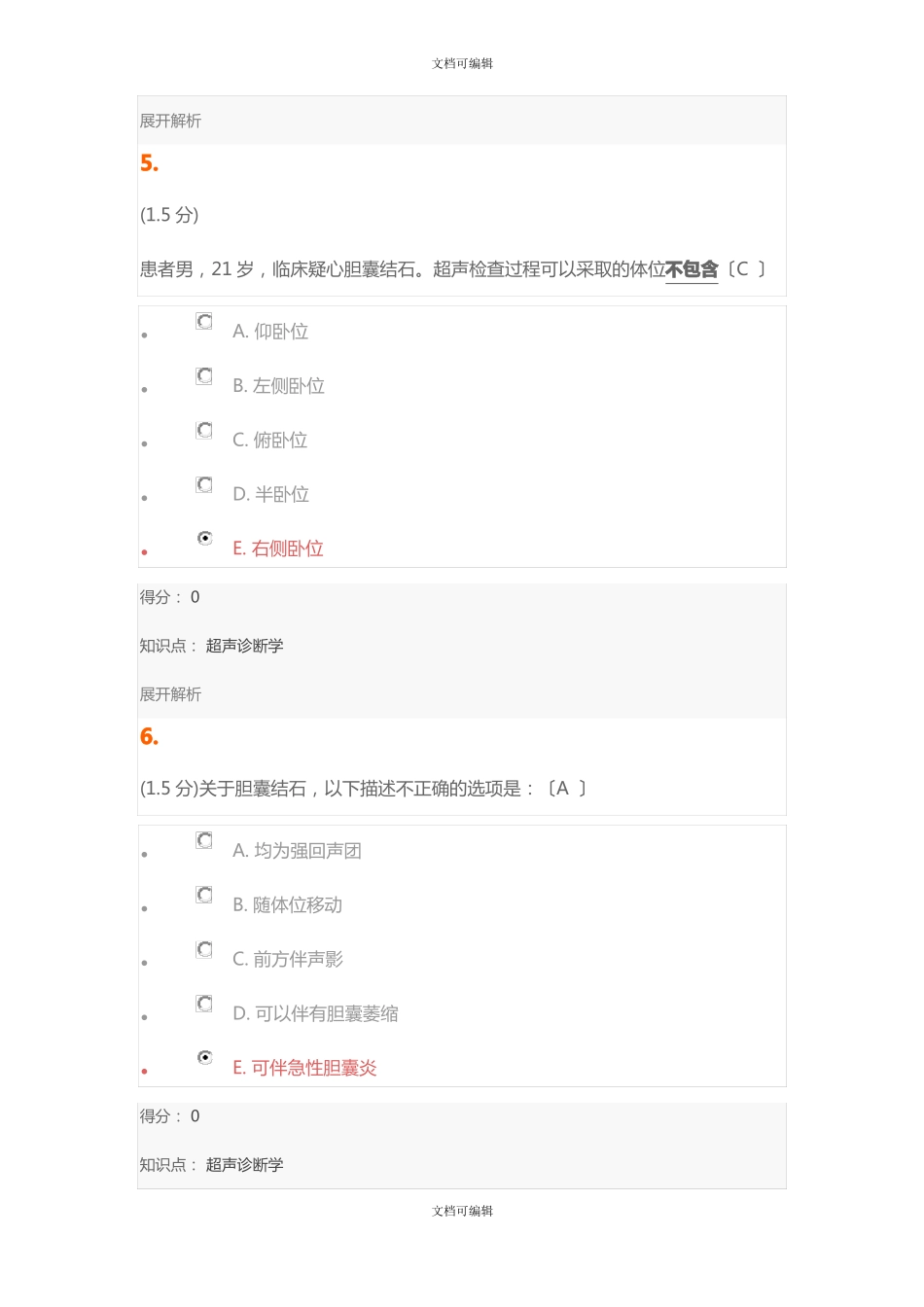 文档可编辑

展开解析

5.

(1.5 分)

患者男，21 岁，临床疑心胆囊结石。超声检查过程可以采取的体位不包含〔C 〕

A. 仰卧位

B. 左侧卧位

C. 俯卧位

D. 半卧位

E. 右侧卧位

得分： 0

知识点： 超声诊断学

展开解析

6.

(1.5 分)关于胆囊结石，以下描述不正确的选项是：〔A 〕

A. 均为强回声团

B. 随体位移动

C. 前方伴声影

D. 可以伴有胆囊萎缩

E. 可伴急性胆囊炎

得分： 0

知识点： 超声诊断学

文档可编辑